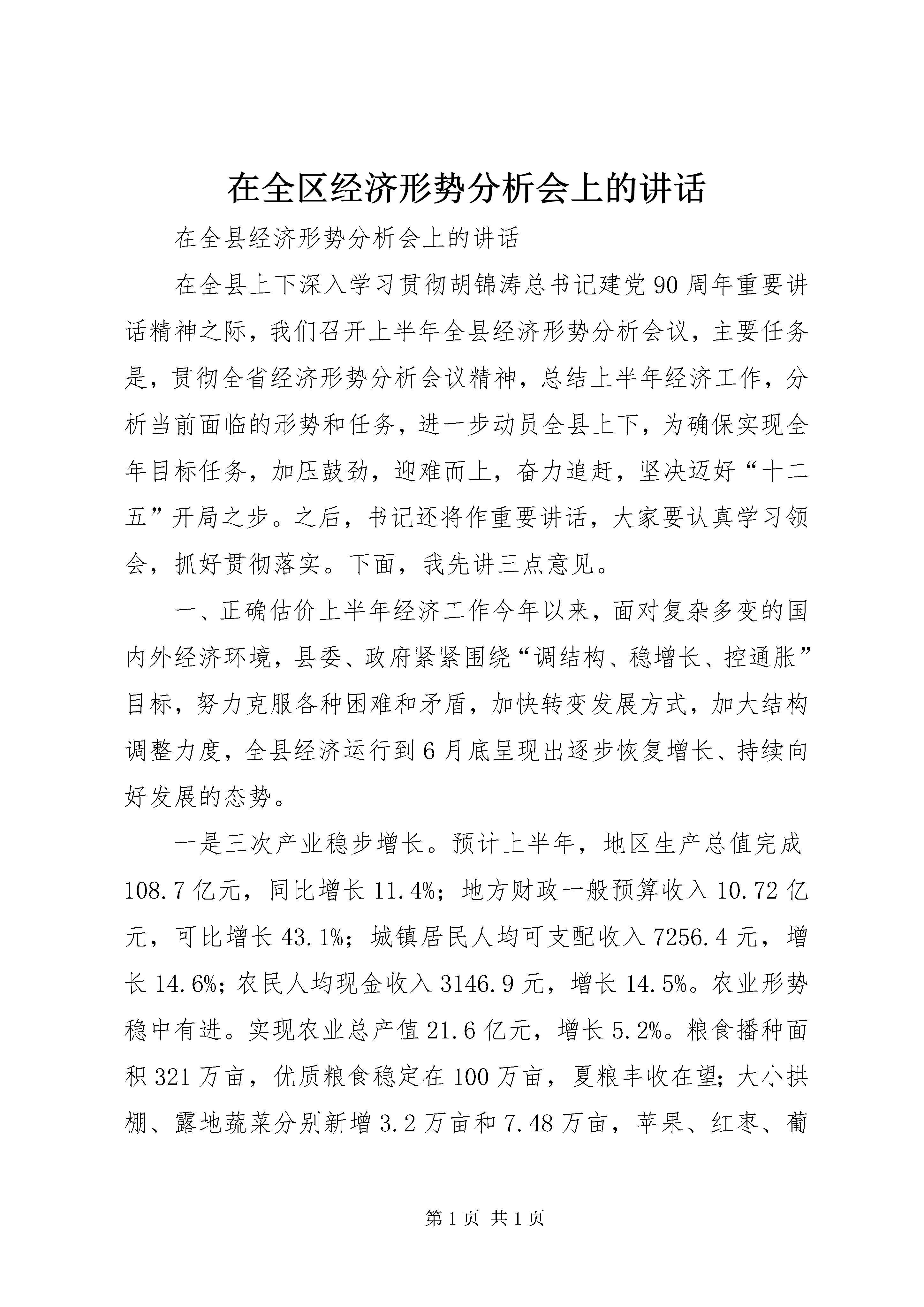 在全区经济形势分析会上的讲话

在全县经济形势分析会上的讲话

在全县上下深入学习贯彻胡锦涛总书记建党90周年重要讲话精神之际，我们召开上半年全县经济形势分析会议，主要任务是，贯彻全省经济形势分析会议精神，总结上半年经济工作，分析当前面临的形势和任务，进一步动员全县上下，为确保实现全年目标任务，加压鼓劲，迎难而上，奋力追赶，坚决迈好“十二五”开局之步。之后，书记还将作重要讲话，大家要认真学习领会，抓好贯彻落实。下面，我先讲三点意见。

一、正确估价上半年经济工作今年以来，面对复杂多变的国内外经济环境，县委、政府紧紧围绕“调结构、稳增长、控通胀”目标，努力克服各种困难和矛盾，加快转变发展方式，加大结构调整力度，全县经济运行到6月底呈现出逐步恢复增长、持续向好发展的态势。

一是三次产业稳步增长。预计上半年，地区生产总值完成108.7亿元，同比增长11.4%；地方财政一般预算收入10.72亿元，可比增长43.1%；城镇居民人均可支配收入7256.4元，增长14.6%；农民人均现金收入3146.9元，增长14.5%。农业形势稳中有进。实现农业总产值21.6亿元，增长5.2%。粮食播种面积321万亩，优质粮食稳定在100万亩，夏粮丰收在望；大小拱棚、露地蔬菜分别新增3.2万亩和7.48万亩，苹果、红枣、葡

第1页 共1页